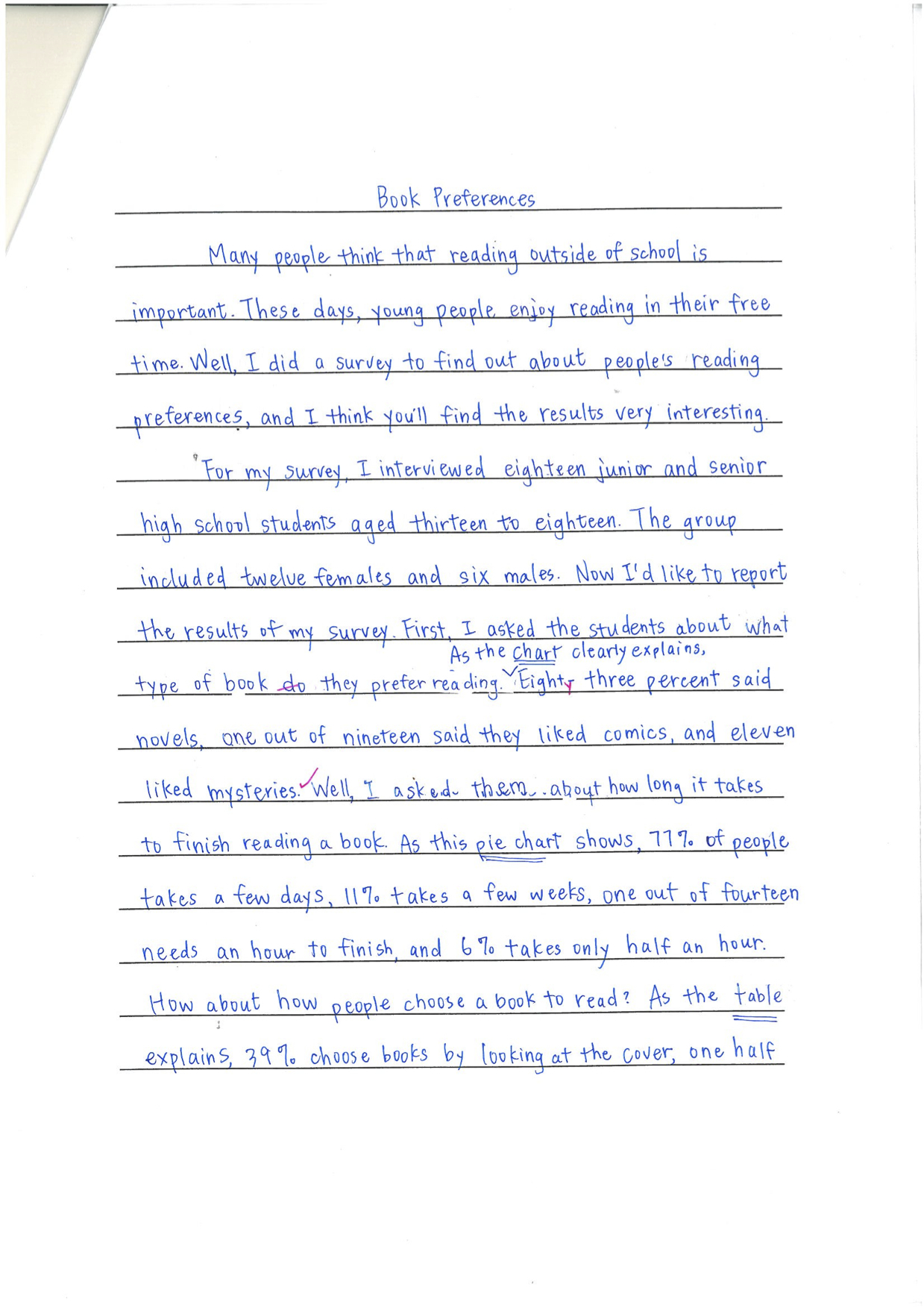 Book Preferences

Many people think that reading outside of school is important. These days, young people enjoy reading in their free time. Well, I did a survey to find out about people's reading preferences, and I think you'll find the results very interesting.

For my survey, I interviewed eighteen junior and senior high school students aged thirteen to eighteen. The group included twelve females and six males. Now I'd like to report the results of my survey. First, I asked the students about what type of book do they prefer reading. As the chart clearly explains, Eighty three percent said novels, one out of nineteen said they liked comics, and eleven liked mysteries. Well, I asked them about how long it takes to finish reading a book. As this pie chart shows, 77% of people takes a few days, 11% takes a few weeks, one out of fourteen needs an hour to finish, and 6% takes only half an hour. How about how people choose a book to read? As the table explains, 39% choose books by looking at the cover, one half